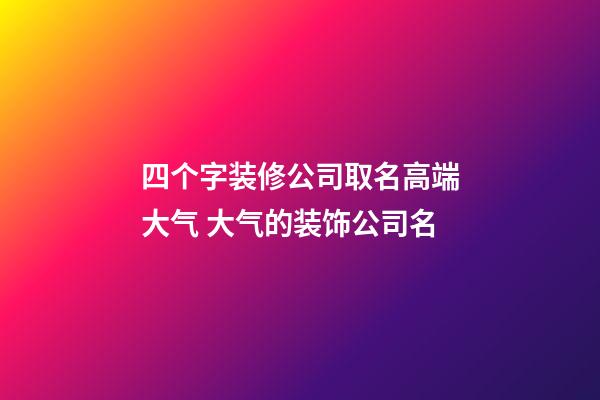 四个字装修公司取名高端大气 大气的装饰公司名